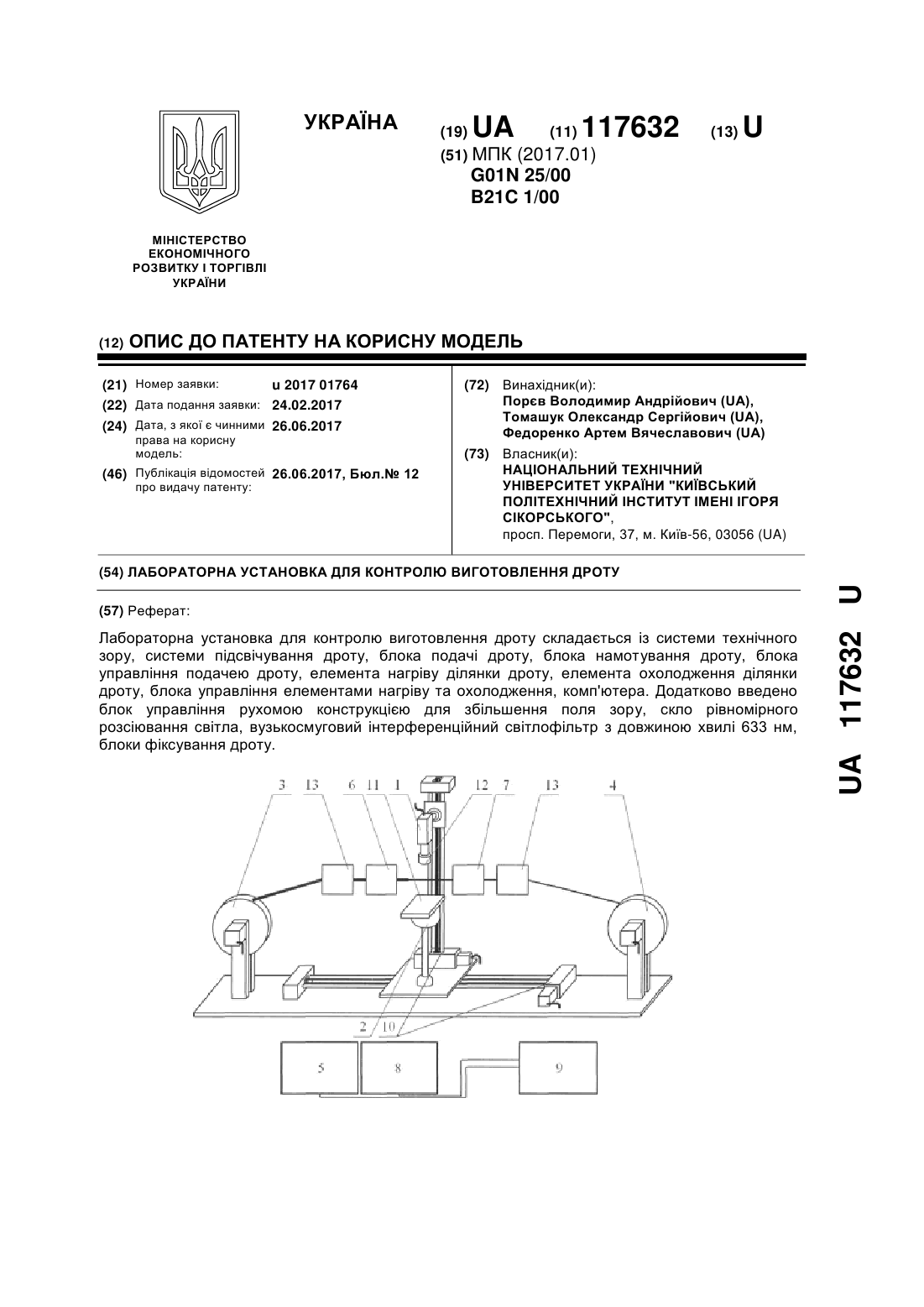 УКРАЇНА

(19) UA (11) 117632 (13) U

(51) МПК (2017.01)
G01N 25/00
B21C 1/00

МІНІСТЕРСТВО ЕКОНОМІЧНОГО РОЗВИТКУ І ТОРГІВЛІ УКРАЇНИ

(12) ОПИС ДО ПАТЕНТУ НА КОРИСНУ МОДЕЛЬ

(21) Номер заявки: u 2017 01764
(22) Дата подання заявки: 24.02.2017
(24) Дата, з якої є чинними права на корисну модель: 26.06.2017
(46) Публікація відомостей про видачу патенту: 26.06.2017, Бюл.№ 12

(72) Винахідник(и):
Порєв Володимир Андрійович (UA),
Томашук Олександр Сергійович (UA),
Федоренко Артем Вячеславович (UA)

(73) Власник(и):
НАЦІОНАЛЬНИЙ ТЕХНІЧНИЙ УНІВЕРСИТЕТ УКРАЇНИ "КИЇВСЬКИЙ ПОЛІТЕХНІЧНИЙ ІНСТИТУТ ІМЕНІ ІГОРЯ СІКОРСЬКОГО",
просп. Перемоги, 37, м. Київ-56, 03056 (UA)

(54) ЛАБОРАТОРНА УСТАНОВКА ДЛЯ КОНТРОЛЮ ВИГОТОВЛЕННЯ ДРОТУ

(57) Реферат:

Лабораторна установка для контролю виготовлення дроту складається із системи технічного зору, системи підсвічування дроту, блока подачі дроту, блока намотування дроту, блока управління подачею дроту, елемента нагріву ділянки дроту, елемента охолодження ділянки дроту, блока управління елементами нагріву та охолодження, комп'ютера. Додатково введено блок управління рухомою конструкцією для збільшення поля зору, скло рівномірного розсіювання світла, вузькосмуговий інтерференційний світлофільтр з довжиною хвилі 633 нм, блоки фіксування дроту.

3 13 6 11 1 12 7 13 4
2 10
5 8 9

UA 117632 U